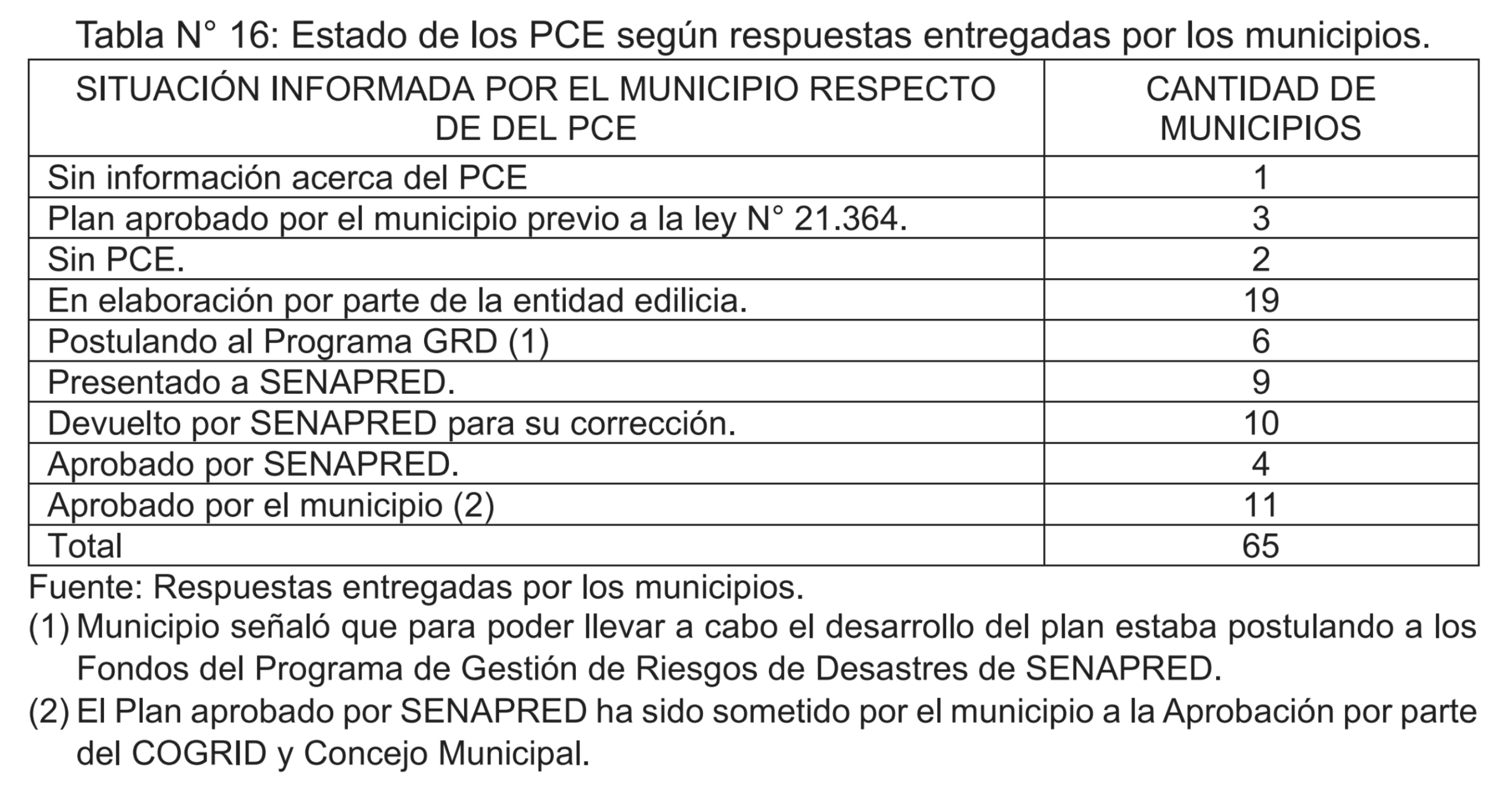 Tabla N° 16: Estado de los PCE según respuestas entregadas por los municipios.

| SITUACIÓN INFORMADA POR EL MUNICIPIO RESPECTO DE DEL PCE | CANTIDAD DE MUNICIPIOS |
|---|---|
| Sin información acerca del PCE | 1 |
| Plan aprobado por el municipio previo a la ley N° 21.364. | 3 |
| Sin PCE. | 2 |
| En elaboración por parte de la entidad edilicia. | 19 |
| Postulando al Programa GRD (1) | 6 |
| Presentado a SENAPRED. | 9 |
| Devuelto por SENAPRED para su corrección. | 10 |
| Aprobado por SENAPRED. | 4 |
| Aprobado por el municipio (2) | 11 |
| Total | 65 |

Fuente: Respuestas entregadas por los municipios.
(1) Municipio señaló que para poder llevar a cabo el desarrollo del plan estaba postulando a los Fondos del Programa de Gestión de Riesgos de Desastres de SENAPRED.
(2) El Plan aprobado por SENAPRED ha sido sometido por el municipio a la Aprobación por parte del COGRID y Concejo Municipal.